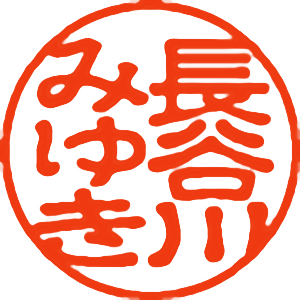 長谷川
みゆき